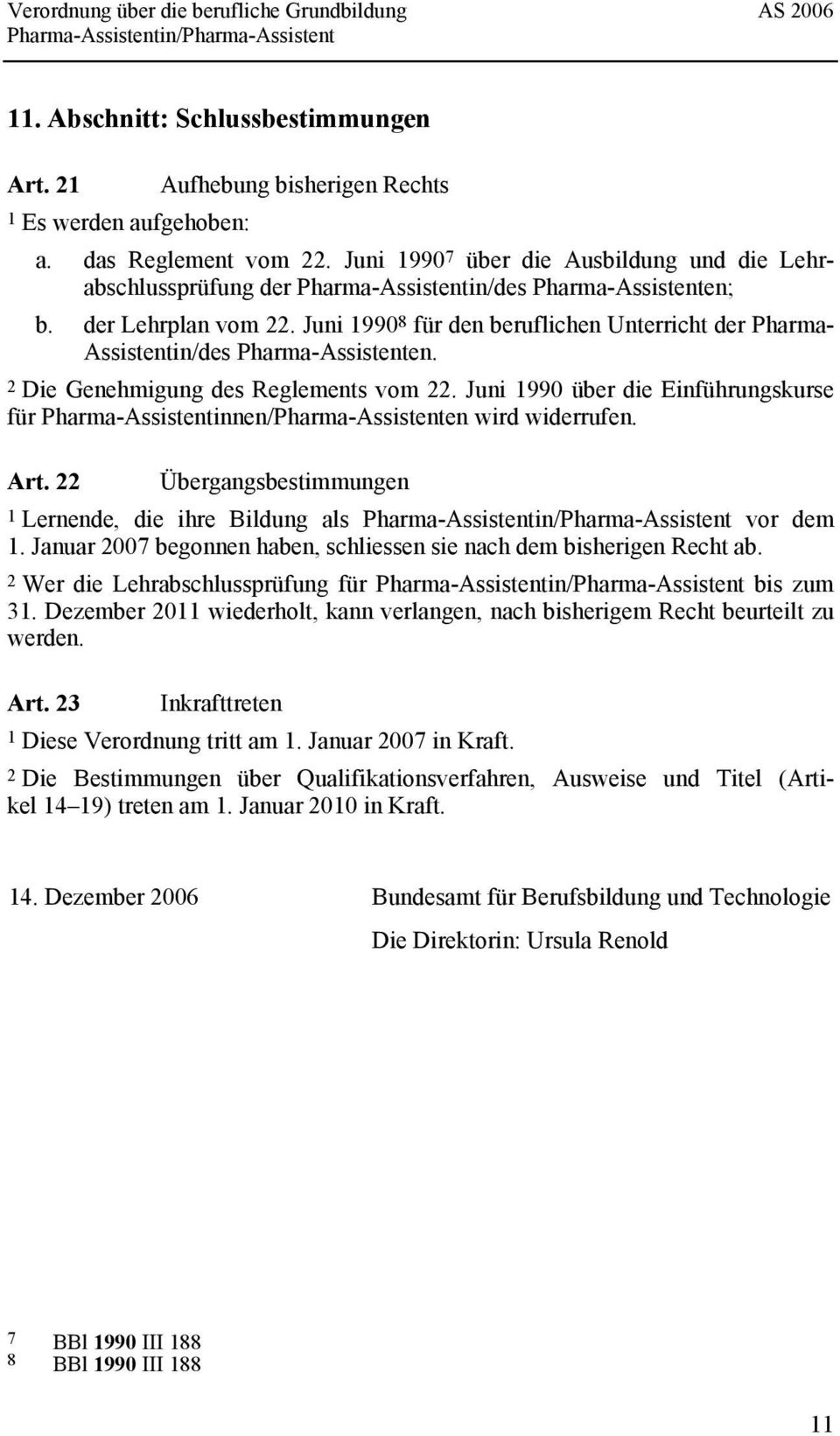 Verordnung über die berufliche Grundbildung Pharma-Assistentin/Pharma-Assistent AS 2006

11. Abschnitt: Schlussbestimmungen

Art. 21 Aufhebung bisherigen Rechts

$^1$ Es werden aufgehoben:

a. das Reglement vom 22. Juni 1990$^7$ über die Ausbildung und die Lehrabschlussprüfung der Pharma-Assistentin/des Pharma-Assistenten;

b. der Lehrplan vom 22. Juni 1990$^8$ für den beruflichen Unterricht der Pharma-Assistentin/des Pharma-Assistenten.

$^2$ Die Genehmigung des Reglements vom 22. Juni 1990 über die Einführungskurse für Pharma-Assistentinnen/Pharma-Assistenten wird widerrufen.

Art. 22 Übergangsbestimmungen

$^1$ Lernende, die ihre Bildung als Pharma-Assistentin/Pharma-Assistent vor dem 1. Januar 2007 begonnen haben, schliessen sie nach dem bisherigen Recht ab.

$^2$ Wer die Lehrabschlussprüfung für Pharma-Assistentin/Pharma-Assistent bis zum 31. Dezember 2011 wiederholt, kann verlangen, nach bisherigem Recht beurteilt zu werden.

Art. 23 Inkrafttreten

$^1$ Diese Verordnung tritt am 1. Januar 2007 in Kraft.

$^2$ Die Bestimmungen über Qualifikationsverfahren, Ausweise und Titel (Artikel 14–19) treten am 1. Januar 2010 in Kraft.

14. Dezember 2006

Bundesamt für Berufsbildung und Technologie

Die Direktorin: Ursula Renold

$^7$ BBl 1990 III 188
$^8$ BBl 1990 III 188

11